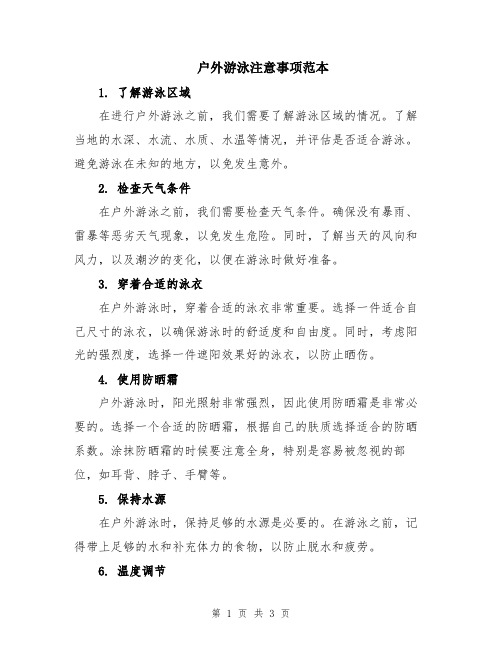 户外游泳注意事项范本

1. 了解游泳区域

在进行户外游泳之前，我们需要了解游泳区域的情况。了解当地的水深、水流、水质、水温等情况，并评估是否适合游泳。避免游泳在未知的地方，以免发生意外。

2. 检查天气条件

在户外游泳之前，我们需要检查天气条件。确保没有暴雨、雷暴等恶劣天气现象，以免发生危险。同时，了解当天的风向和风力，以及潮汐的变化，以便在游泳时做好准备。

3. 穿着合适的泳衣

在户外游泳时，穿着合适的泳衣非常重要。选择一件适合自己尺寸的泳衣，以确保游泳时的舒适度和自由度。同时，考虑阳光的强烈度，选择一件遮阳效果好的泳衣，以防止晒伤。

4. 使用防晒霜

户外游泳时，阳光照射非常强烈，因此使用防晒霜是非常必要的。选择一个合适的防晒霜，根据自己的肤质选择适合的防晒系数。涂抹防晒霜的时候要注意全身，特别是容易被忽视的部位，如耳背、脖子、手臂等。

5. 保持水源

在户外游泳时，保持足够的水源是必要的。在游泳之前，记得带上足够的水和补充体力的食物，以防止脱水和疲劳。

6. 温度调节

第 1 页 共 3 页